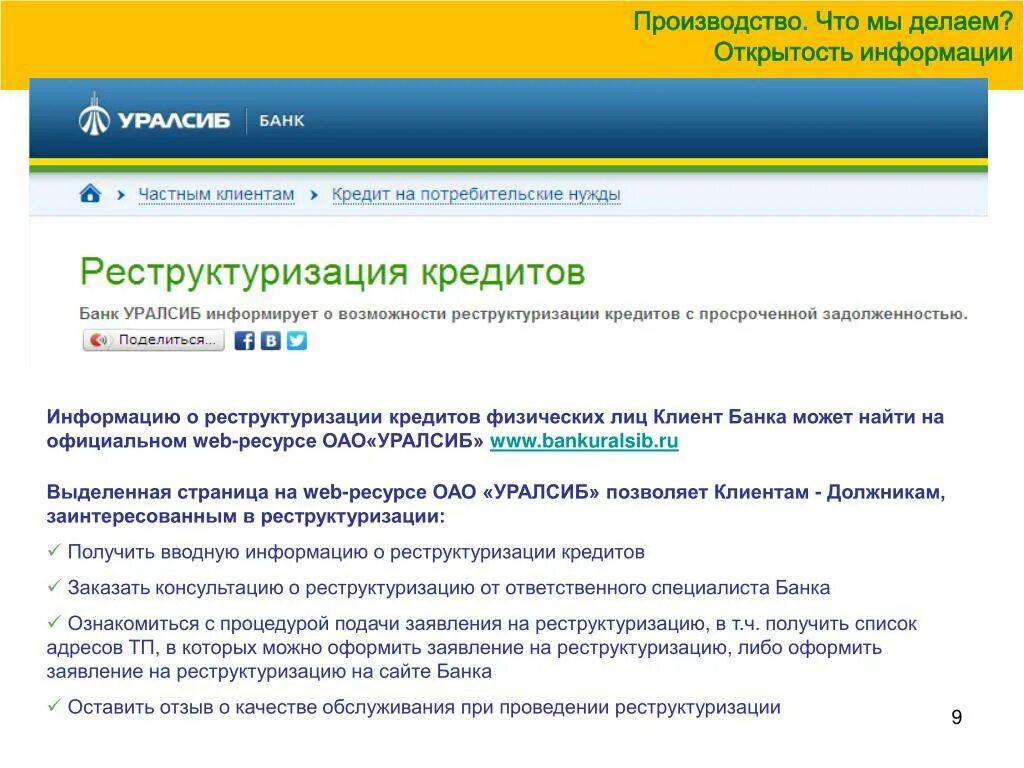 Производство. Что мы делаем?
Открытость информации

УРАЛСИБ | БАНК

Частным клиентам › Кредит на потребительские нужды

Реструктуризация кредитов

Банк УРАЛСИБ информирует о возможности реструктуризации кредитов с просроченной задолженностью.

Поделиться...

Информацию о реструктуризации кредитов физических лиц Клиент Банка может найти на официальном web-ресурсе ОАО«УРАЛСИБ» www.bankuralsib.ru

Выделенная страница на web-ресурсе ОАО «УРАЛСИБ» позволяет Клиентам - Должникам, заинтересованным в реструктуризации:

✓ Получить вводную информацию о реструктуризации кредитов

✓ Заказать консультацию о реструктуризацию от ответственного специалиста Банка

✓ Ознакомиться с процедурой подачи заявления на реструктуризацию, в т.ч. получить список адресов ТП, в которых можно оформить заявление на реструктуризацию, либо оформить заявление на реструктуризацию на сайте Банка

✓ Оставить отзыв о качестве обслуживания при проведении реструктуризации

9